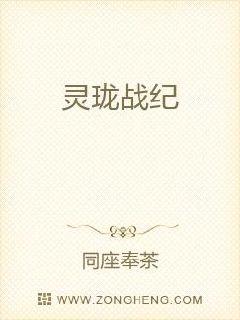 灵珑战纪

同座奉茶

WWW.ZONGHENG.COM